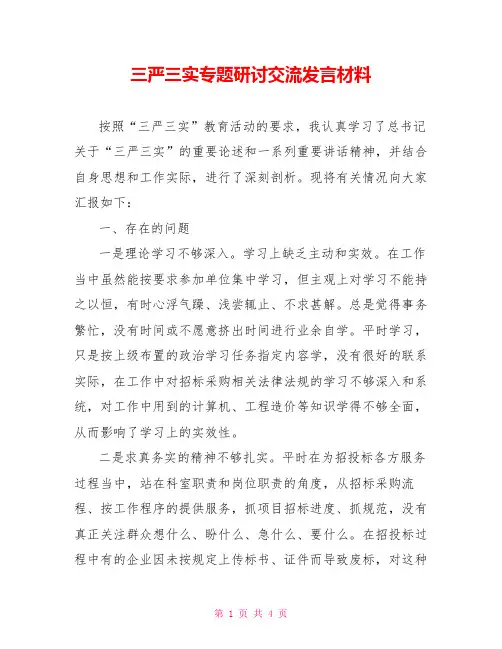 三严三实专题研讨交流发言材料

按照“三严三实”教育活动的要求，我认真学习了总书记关于“三严三实”的重要论述和一系列重要讲话精神，并结合自身思想和工作实际，进行了深刻剖析。现将有关情况向大家汇报如下：

一、存在的问题

一是理论学习不够深入。学习上缺乏主动和实效。在工作当中虽然能按要求参加单位集中学习，但主观上对学习不能持之以恒，有时心浮气躁、浅尝辄止、不求甚解。总是觉得事务繁忙，没有时间或不愿意挤出时间进行业余自学。平时学习，只是按上级布置的政治学习任务指定内容学，没有很好的联系实际，在工作中对招标采购相关法律法规的学习不够深入和系统，对工作中用到的计算机、工程造价等知识学得不够全面，从而影响了学习上的实效性。

二是求真务实的精神不够扎实。平时在为招投标各方服务过程当中，站在科室职责和岗位职责的角度，从招标采购流程、按工作程序的提供服务，抓项目招标进度、抓规范，没有真正关注群众想什么、盼什么、急什么、要什么。在招投标过程中有的企业因未按规定上传标书、证件而导致废标，对这种

第 1 页 共 4 页